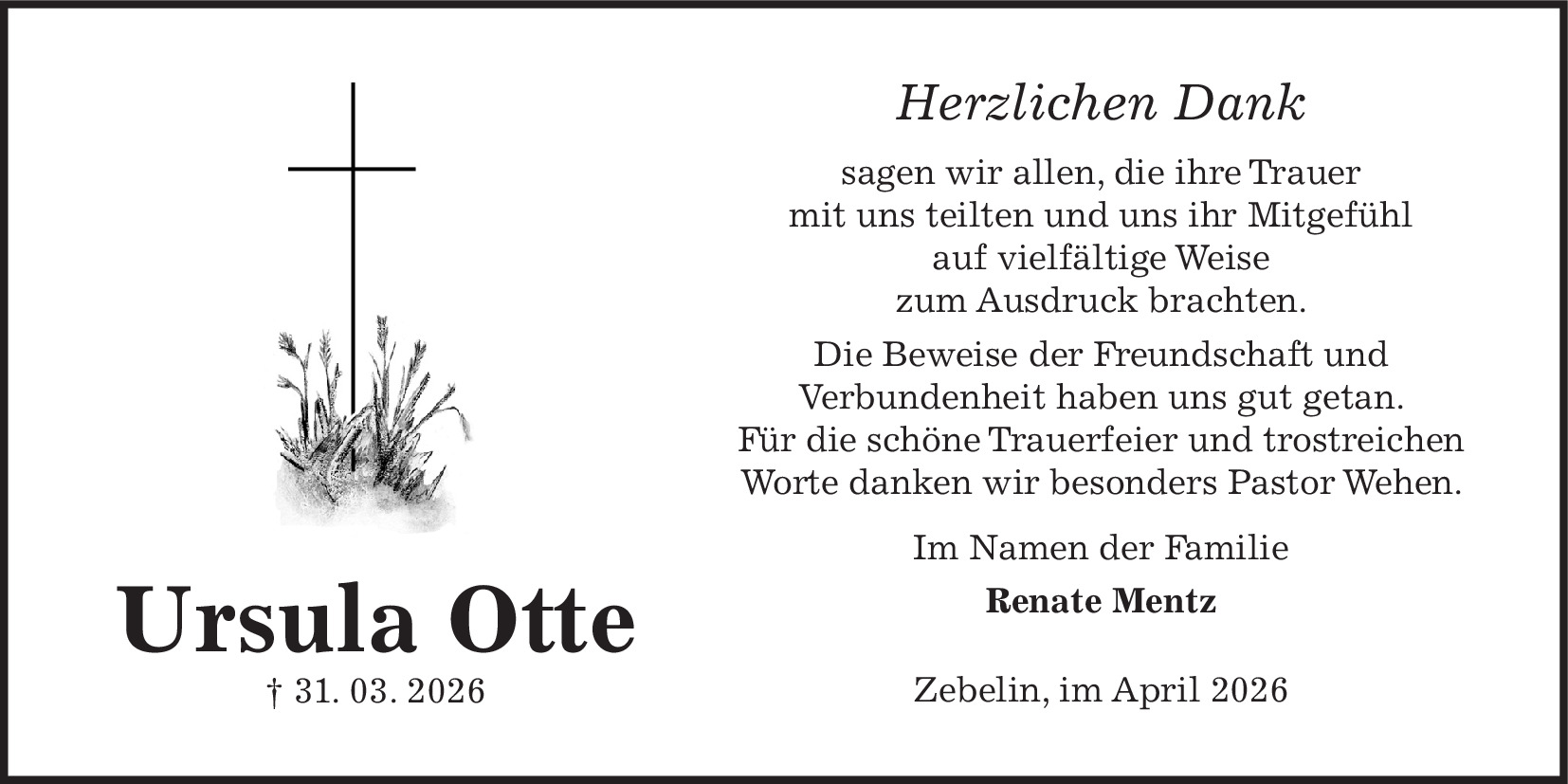 Ursula Otte

† 31. 03. 2026

Herzlichen Dank

sagen wir allen, die ihre Trauer
mit uns teilten und uns ihr Mitgefühl
auf vielfältige Weise
zum Ausdruck brachten.

Die Beweise der Freundschaft und
Verbundenheit haben uns gut getan.
Für die schöne Trauerfeier und trostreichen
Worte danken wir besonders Pastor Wehen.

Im Namen der Familie

Renate Mentz

Zebelin, im April 2026